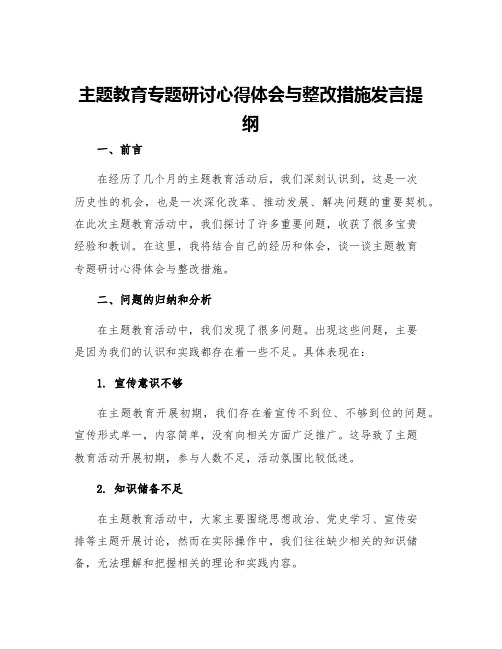 主题教育专题研讨心得体会与整改措施发言提纲

一、前言

在经历了几个月的主题教育活动后，我们深刻认识到，这是一次历史性的机会，也是一次深化改革、推动发展、解决问题的重要契机。在此次主题教育活动中，我们探讨了许多重要问题，收获了很多宝贵经验和教训。在这里，我将结合自己的经历和体会，谈一谈主题教育专题研讨心得体会与整改措施。

二、问题的归纳和分析

在主题教育活动中，我们发现了很多问题。出现这些问题，主要是因为我们的认识和实践都存在着一些不足。具体表现在：

1. 宣传意识不够

在主题教育开展初期，我们存在着宣传不到位、不够到位的问题。宣传形式单一，内容简单，没有向相关方面广泛推广。这导致了主题教育活动开展初期，参与人数不足，活动氛围比较低迷。

2. 知识储备不足

在主题教育活动中，大家主要围绕思想政治、党史学习、宣传安排等主题开展讨论，然而在实际操作中，我们往往缺少相关的知识储备，无法理解和把握相关的理论和实践内容。